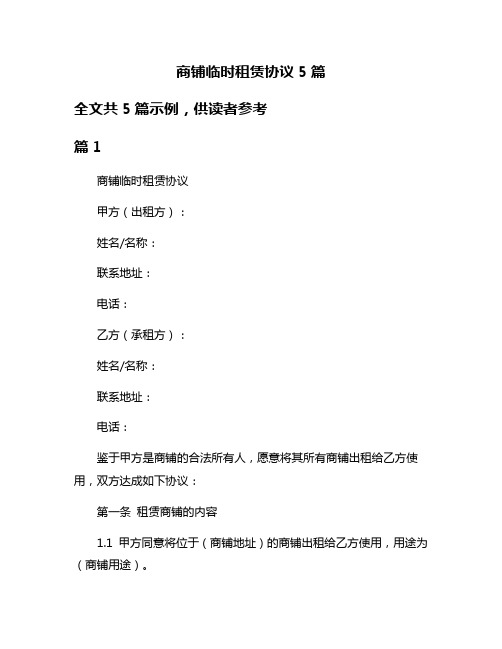 商铺临时租赁协议 5 篇

全文共 5 篇示例，供读者参考

篇 1

商铺临时租赁协议

甲方（出租方）：

姓名/名称：

联系地址：

电话：

乙方（承租方）：

姓名/名称：

联系地址：

电话：

鉴于甲方是商铺的合法所有人，愿意将其所有商铺出租给乙方使用，双方达成如下协议：

第一条 租赁商铺的内容

1.1 甲方同意将位于（商铺地址）的商铺出租给乙方使用，用途为（商铺用途）。